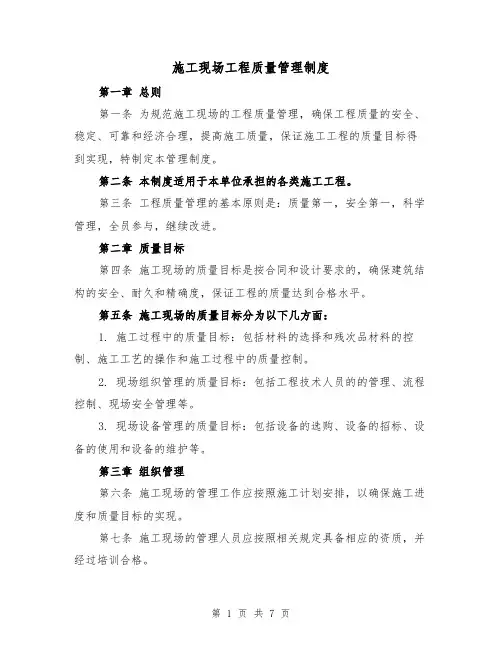 施工现场工程质量管理制度

第一章 总则

第一条 为规范施工现场的工程质量管理，确保工程质量的安全、稳定、可靠和经济合理，提高施工质量，保证施工工程的质量目标得到实现，特制定本管理制度。

第二条 本制度适用于本单位承担的各类施工工程。

第三条 工程质量管理的基本原则是：质量第一，安全第一，科学管理，全员参与，继续改进。

第二章 质量目标

第四条 施工现场的质量目标是按合同和设计要求的，确保建筑结构的安全、耐久和精确度，保证工程的质量达到合格水平。

第五条 施工现场的质量目标分为以下几方面：

1. 施工过程中的质量目标：包括材料的选择和残次品材料的控制、施工工艺的操作和施工过程中的质量控制。

2. 现场组织管理的质量目标：包括工程技术人员的的管理、流程控制、现场安全管理等。

3. 现场设备管理的质量目标：包括设备的选购、设备的招标、设备的使用和设备的维护等。

第三章 组织管理

第六条 施工现场的管理工作应按照施工计划安排，以确保施工进度和质量目标的实现。

第七条 施工现场的管理人员应按照相关规定具备相应的资质，并经过培训合格。

第 1 页 共 7 页